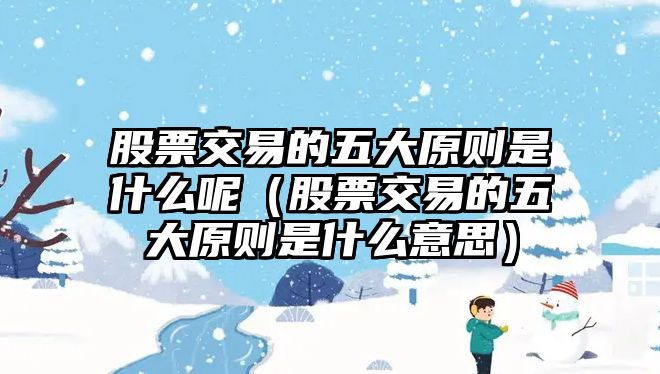 股票交易的五大原则是什么呢（股票交易的五大原则是什么意思）